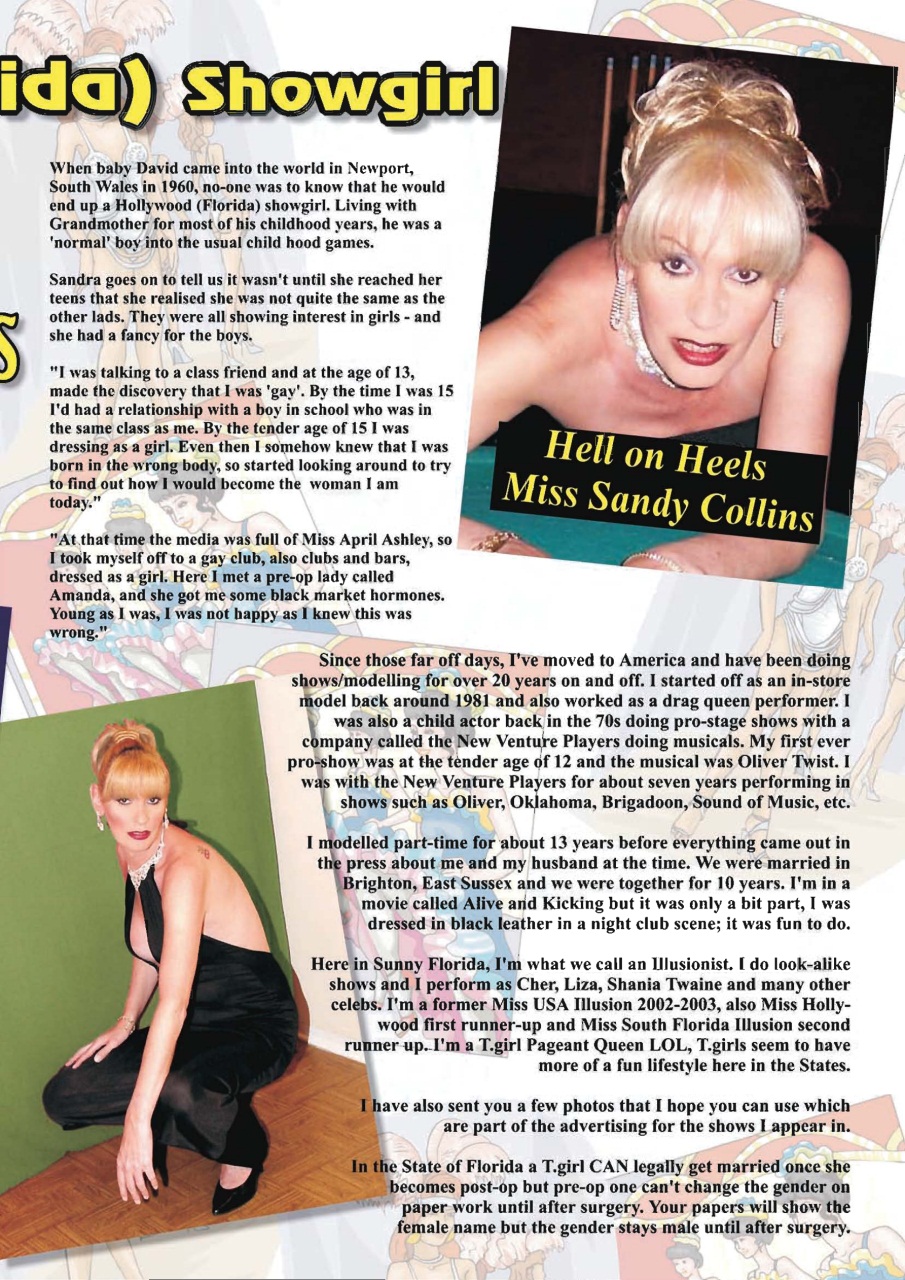 ida) Showgirl

When baby David came into the world in Newport, South Wales in 1960, no-one was to know that he would end up a Hollywood (Florida) showgirl. Living with Grandmother for most of his childhood years, he was a 'normal' boy into the usual child hood games.

Sandra goes on to tell us it wasn't until she reached her teens that she realised she was not quite the same as the other lads. They were all showing interest in girls - and she had a fancy for the boys.

"I was talking to a class friend and at the age of 13, made the discovery that I was 'gay'. By the time I was 15 I'd had a relationship with a boy in school who was in the same class as me. By the tender age of 15 I was dressing as a girl. Even then I somehow knew that I was born in the wrong body, so started looking around to try to find out how I would become the woman I am today."

"At that time the media was full of Miss April Ashley, so I took myself off to a gay club, also clubs and bars, dressed as a girl. Here I met a pre-op lady called Amanda, and she got me some black market hormones. Young as I was, I was not happy as I knew this was wrong."

Hell on Heels
Miss Sandy Collins

Since those far off days, I've moved to America and have been doing shows/modelling for over 20 years on and off. I started off as an in-store model back around 1981 and also worked as a drag queen performer. I was also a child actor back in the 70s doing pro-stage shows with a company called the New Venture Players doing musicals. My first ever pro-show was at the tender age of 12 and the musical was Oliver Twist. I was with the New Venture Players for about seven years performing in shows such as Oliver, Oklahoma, Brigadoon, Sound of Music, etc.

I modelled part-time for about 13 years before everything came out in the press about me and my husband at the time. We were married in Brighton, East Sussex and we were together for 10 years. I'm in a movie called Alive and Kicking but it was only a bit part, I was dressed in black leather in a night club scene; it was fun to do.

Here in Sunny Florida, I'm what we call an Illusionist. I do look-alike shows and I perform as Cher, Liza, Shania Twaine and many other celebs. I'm a former Miss USA Illusion 2002-2003, also Miss Hollywood first runner-up and Miss South Florida Illusion second runner up. I'm a T.girl Pageant Queen LOL, T.girls seem to have more of a fun lifestyle here in the States.

I have also sent you a few photos that I hope you can use which are part of the advertising for the shows I appear in.

In the State of Florida a T.girl CAN legally get married once she becomes post-op but pre-op one can't change the gender on paper work until after surgery. Your papers will show the female name but the gender stays male until after surgery.